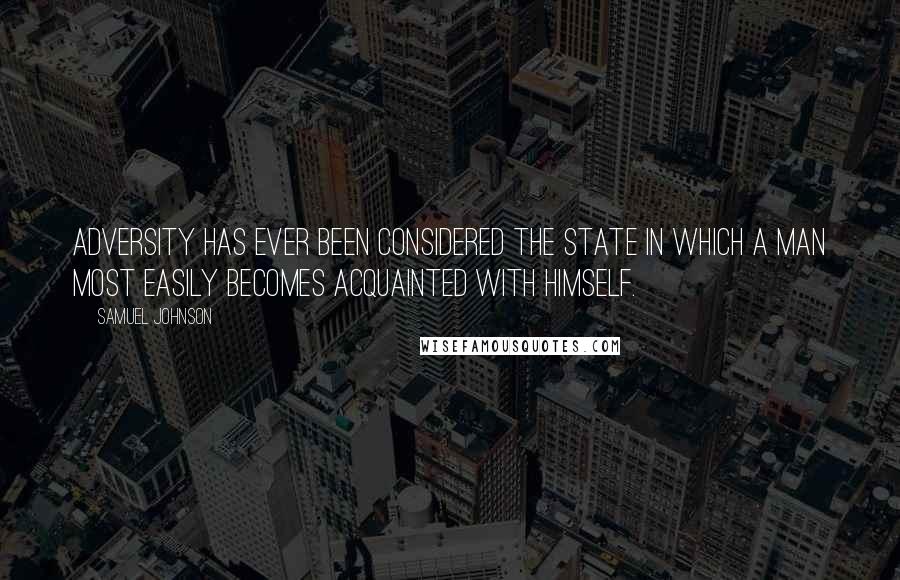 ADVERSITY HAS EVER BEEN CONSIDERED THE STATE IN WHICH A MAN MOST EASILY BECOMES ACQUAINTED WITH HIMSELF.

SAMUEL JOHNSON

WISEFAMOUSQUOTES.COM